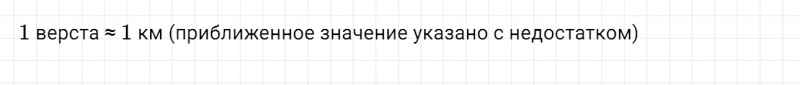 1 верста ≈ 1 км (приближенное значение указано с недостатком)